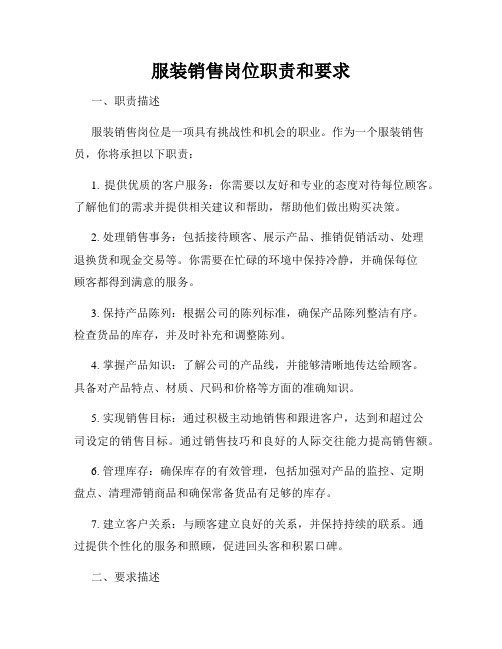 服装销售岗位职责和要求

一、职责描述

服装销售岗位是一项具有挑战性和机会的职业。作为一个服装销售员，你将承担以下职责：

1. 提供优质的客户服务：你需要以友好和专业的态度对待每位顾客。了解他们的需求并提供相关建议和帮助，帮助他们做出购买决策。

2. 处理销售事务：包括接待顾客、展示产品、推销促销活动、处理退换货和现金交易等。你需要在忙碌的环境中保持冷静，并确保每位顾客都得到满意的服务。

3. 保持产品陈列：根据公司的陈列标准，确保产品陈列整洁有序。检查货品的库存，并及时补充和调整陈列。

4. 掌握产品知识：了解公司的产品线，并能够清晰地传达给顾客。具备对产品特点、材质、尺码和价格等方面的准确知识。

5. 实现销售目标：通过积极主动地销售和跟进客户，达到和超过公司设定的销售目标。通过销售技巧和良好的人际交往能力提高销售额。

6. 管理库存：确保库存的有效管理，包括加强对产品的监控、定期盘点、清理滞销商品和确保常备货品有足够的库存。

7. 建立客户关系：与顾客建立良好的关系，并保持持续的联系。通过提供个性化的服务和照顾，促进回头客和积累口碑。

二、要求描述